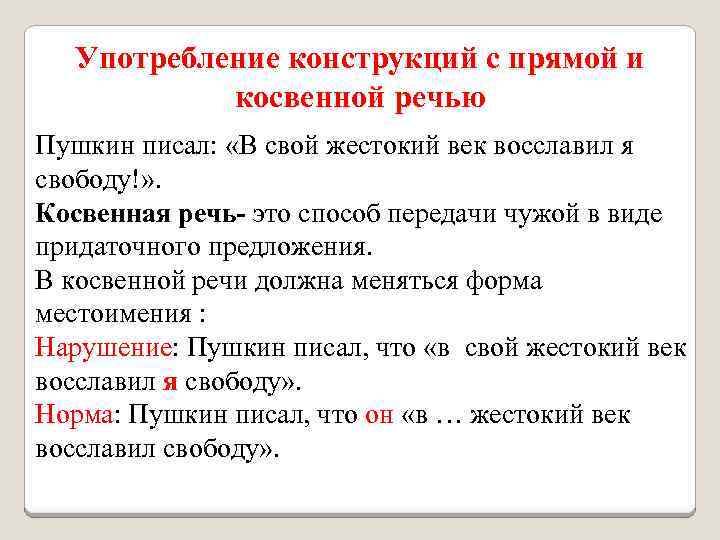 Употребление конструкций с прямой и косвенной речью

Пушкин писал: «В свой жестокий век восславил я свободу!».
Косвенная речь- это способ передачи чужой в виде придаточного предложения.
В косвенной речи должна меняться форма местоимения :
Нарушение: Пушкин писал, что «в свой жестокий век восславил я свободу».
Норма: Пушкин писал, что он «в … жестокий век восславил свободу».